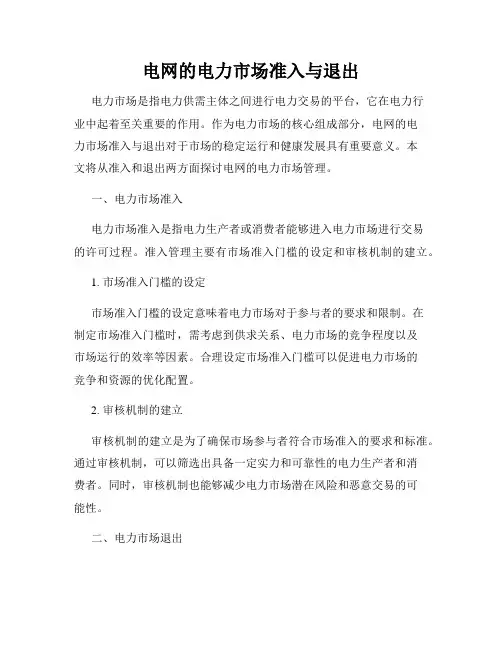 电网的电力市场准入与退出

电力市场是指电力供需主体之间进行电力交易的平台，它在电力行业中起着至关重要的作用。作为电力市场的核心组成部分，电网的电力市场准入与退出对于市场的稳定运行和健康发展具有重要意义。本文将从准入和退出两方面探讨电网的电力市场管理。

一、电力市场准入

电力市场准入是指电力生产者或消费者能够进入电力市场进行交易的许可过程。准入管理主要有市场准入门槛的设定和审核机制的建立。

1. 市场准入门槛的设定

市场准入门槛的设定意味着电力市场对于参与者的要求和限制。在制定市场准入门槛时，需考虑到供求关系、电力市场的竞争程度以及市场运行的效率等因素。合理设定市场准入门槛可以促进电力市场的竞争和资源的优化配置。

2. 审核机制的建立

审核机制的建立是为了确保市场参与者符合市场准入的要求和标准。通过审核机制，可以筛选出具备一定实力和可靠性的电力生产者和消费者。同时，审核机制也能够减少电力市场潜在风险和恶意交易的可能性。

二、电力市场退出